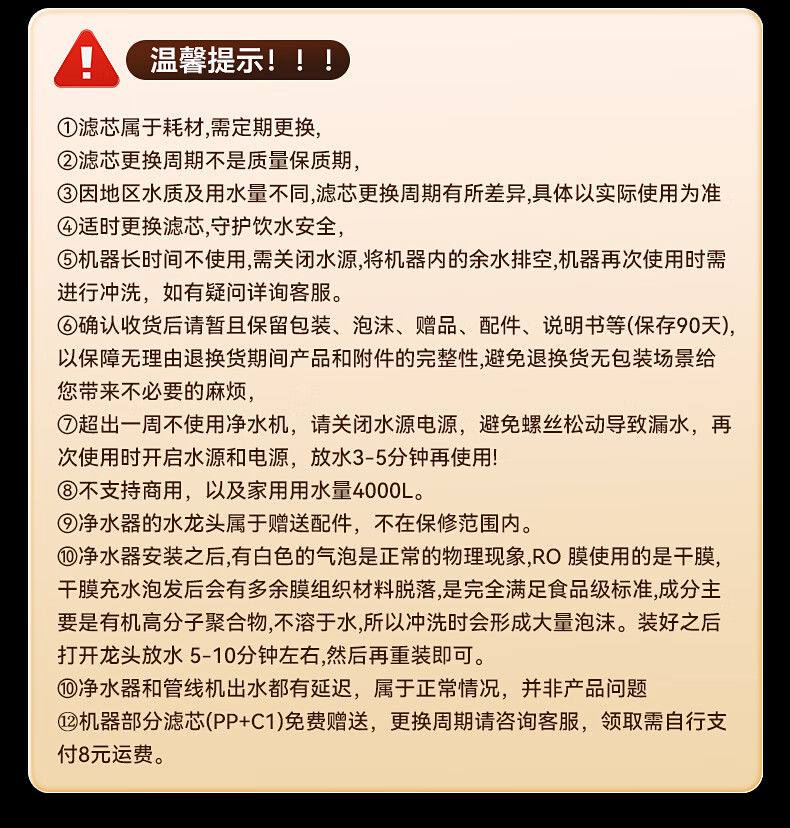 温馨提示！！！

①滤芯属于耗材,需定期更换,
②滤芯更换周期不是质量保质期,
③因地区水质及用水量不同,滤芯更换周期有所差异,具体以实际使用为准
④适时更换滤芯,守护饮水安全,
⑤机器长时间不使用,需关闭水源,将机器内的余水排空,机器再次使用时需进行冲洗，如有疑问详询客服。
⑥确认收货后请暂且保留包装、泡沫、赠品、配件、说明书等(保存90天),以保障无理由退换货期间产品和附件的完整性,避免退换货无包装场景给您带来不必要的麻烦,
⑦超出一周不使用净水机，请关闭水源电源，避免螺丝松动导致漏水，再次使用时开启水源和电源，放水3-5分钟再使用!
⑧不支持商用，以及家用用水量4000L。
⑨净水器的水龙头属于赠送配件，不在保修范围内。
⑩净水器安装之后,有白色的气泡是正常的物理现象,RO 膜使用的是干膜,干膜充水泡发后会有多余膜组织材料脱落,是完全满足食品级标准,成分主要是有机高分子聚合物,不溶于水,所以冲洗时会形成大量泡沫。装好之后打开龙头放水 5-10分钟左右,然后再重装即可。
⑩净水器和管线机出水都有延迟，属于正常情况，并非产品问题
⑫机器部分滤芯(PP+C1)免费赠送，更换周期请咨询客服，领取需自行支付8元运费。